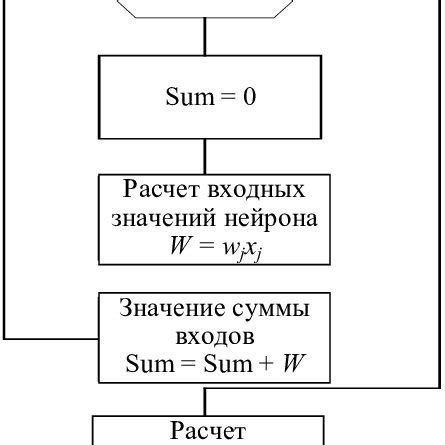 Sum = 0

Расчет входных значений нейрона $W = w_j x_j$

Значение суммы входов Sum = Sum + $W$

Расчет